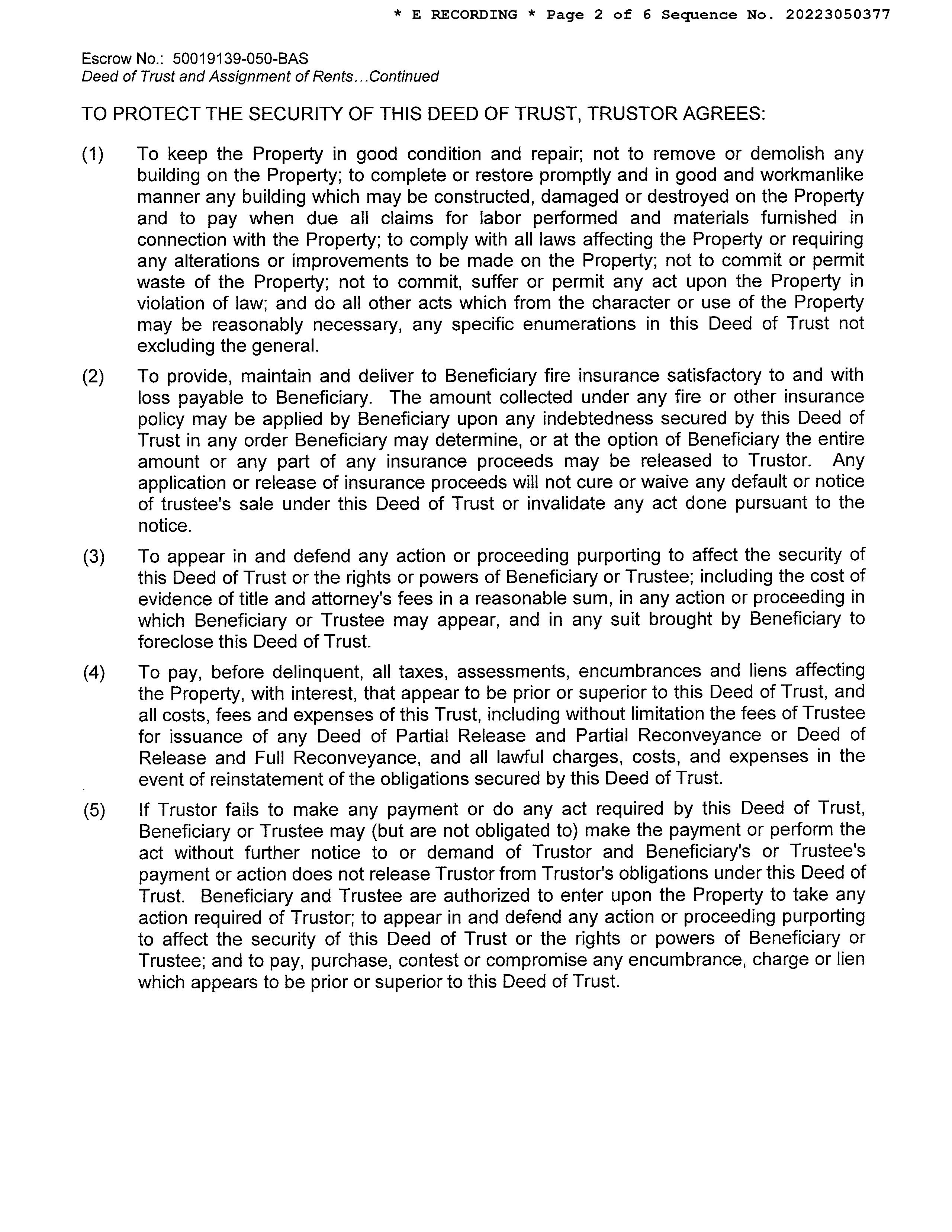 * E RECORDING * Page 2 of 6 Sequence No. 20223050377

Escrow No.: 50019139-050-BAS
Deed of Trust and Assignment of Rents...Continued

TO PROTECT THE SECURITY OF THIS DEED OF TRUST, TRUSTOR AGREES:

(1) To keep the Property in good condition and repair; not to remove or demolish any building on the Property; to complete or restore promptly and in good and workmanlike manner any building which may be constructed, damaged or destroyed on the Property and to pay when due all claims for labor performed and materials furnished in connection with the Property; to comply with all laws affecting the Property or requiring any alterations or improvements to be made on the Property; not to commit or permit waste of the Property; not to commit, suffer or permit any act upon the Property in violation of law; and do all other acts which from the character or use of the Property may be reasonably necessary, any specific enumerations in this Deed of Trust not excluding the general.

(2) To provide, maintain and deliver to Beneficiary fire insurance satisfactory to and with loss payable to Beneficiary. The amount collected under any fire or other insurance policy may be applied by Beneficiary upon any indebtedness secured by this Deed of Trust in any order Beneficiary may determine, or at the option of Beneficiary the entire amount or any part of any insurance proceeds may be released to Trustor. Any application or release of insurance proceeds will not cure or waive any default or notice of trustee's sale under this Deed of Trust or invalidate any act done pursuant to the notice.

(3) To appear in and defend any action or proceeding purporting to affect the security of this Deed of Trust or the rights or powers of Beneficiary or Trustee; including the cost of evidence of title and attorney's fees in a reasonable sum, in any action or proceeding in which Beneficiary or Trustee may appear, and in any suit brought by Beneficiary to foreclose this Deed of Trust.

(4) To pay, before delinquent, all taxes, assessments, encumbrances and liens affecting the Property, with interest, that appear to be prior or superior to this Deed of Trust, and all costs, fees and expenses of this Trust, including without limitation the fees of Trustee for issuance of any Deed of Partial Release and Partial Reconveyance or Deed of Release and Full Reconveyance, and all lawful charges, costs, and expenses in the event of reinstatement of the obligations secured by this Deed of Trust.

(5) If Trustor fails to make any payment or do any act required by this Deed of Trust, Beneficiary or Trustee may (but are not obligated to) make the payment or perform the act without further notice to or demand of Trustor and Beneficiary's or Trustee's payment or action does not release Trustor from Trustor's obligations under this Deed of Trust. Beneficiary and Trustee are authorized to enter upon the Property to take any action required of Trustor; to appear in and defend any action or proceeding purporting to affect the security of this Deed of Trust or the rights or powers of Beneficiary or Trustee; and to pay, purchase, contest or compromise any encumbrance, charge or lien which appears to be prior or superior to this Deed of Trust.